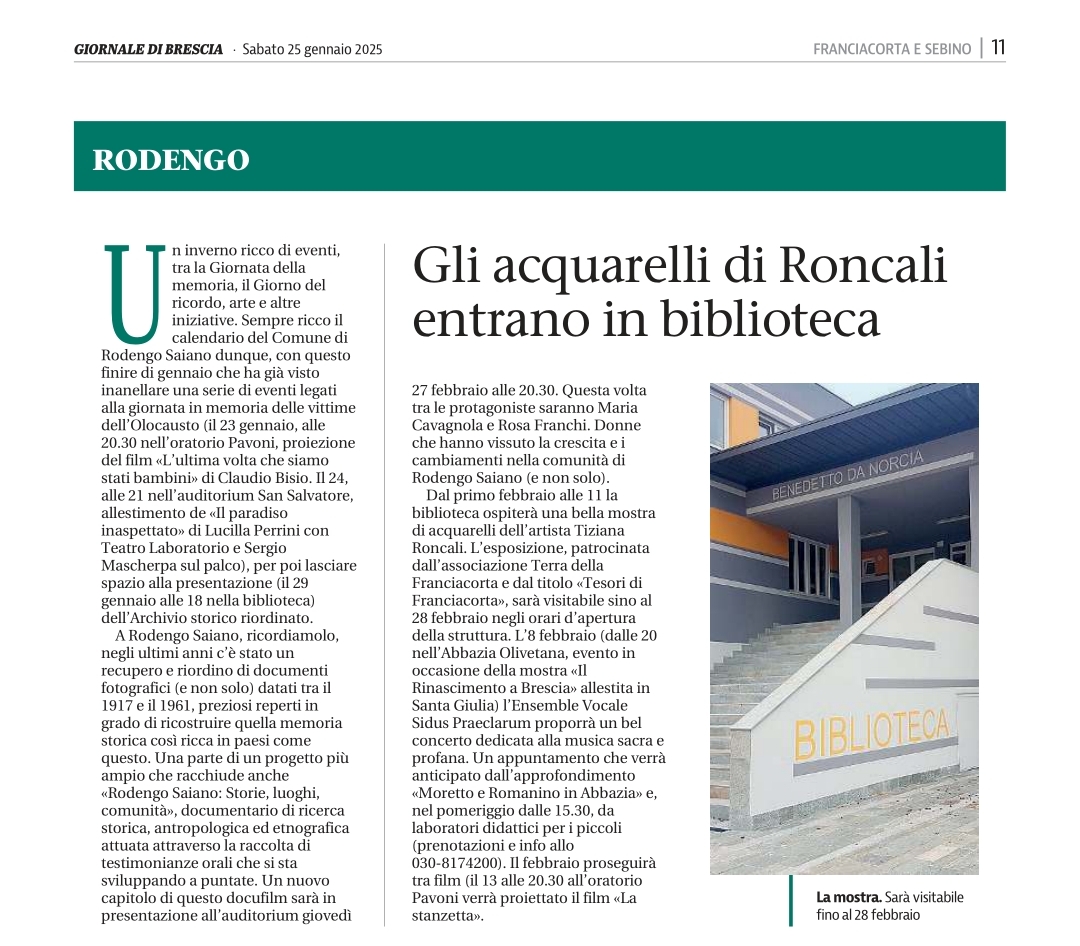 GIORNALE DI BRESCIA · Sabato 25 gennaio 2025

FRANCIACORTA E SEBINO | 11

RODENGO

Gli acquarelli di Roncali entrano in biblioteca

Un inverno ricco di eventi, tra la Giornata della memoria, il Giorno del ricordo, arte e altre iniziative. Sempre ricco il calendario del Comune di Rodengo Saiano dunque, con questo finire di gennaio che ha già visto inanellare una serie di eventi legati alla giornata in memoria delle vittime dell'Olocausto (il 23 gennaio, alle 20.30 nell'oratorio Pavoni, proiezione del film «L'ultima volta che siamo stati bambini» di Claudio Bisio. Il 24, alle 21 nell'auditorium San Salvatore, allestimento de «Il paradiso inaspettato» di Lucilla Perrini con Teatro Laboratorio e Sergio Mascherpa sul palco), per poi lasciare spazio alla presentazione (il 29 gennaio alle 18 nella biblioteca) dell'Archivio storico riordinato.

A Rodengo Saiano, ricordiamolo, negli ultimi anni c'è stato un recupero e riordino di documenti fotografici (e non solo) datati tra il 1917 e il 1961, preziosi reperti in grado di ricostruire quella memoria storica così ricca in paesi come questo. Una parte di un progetto più ampio che racchiude anche «Rodengo Saiano: Storie, luoghi, comunità», documentario di ricerca storica, antropologica ed etnografica attuata attraverso la raccolta di testimonianze orali che si sta sviluppando a puntate. Un nuovo capitolo di questo docufilm sarà in presentazione all'auditorium giovedì 27 febbraio alle 20.30. Questa volta tra le protagoniste saranno Maria Cavagnola e Rosa Franchi. Donne che hanno vissuto la crescita e i cambiamenti nella comunità di Rodengo Saiano (e non solo).

Dal primo febbraio alle 11 la biblioteca ospiterà una bella mostra di acquarelli dell'artista Tiziana Roncali. L'esposizione, patrocinata dall'associazione Terra della Franciacorta e dal titolo «Tesori di Franciacorta», sarà visitabile sino al 28 febbraio negli orari d'apertura della struttura. L'8 febbraio (dalle 20 nell'Abbazia Olivetana, evento in occasione della mostra «Il Rinascimento a Brescia» allestita in Santa Giulia) l'Ensemble Vocale Sidus Praeclarum proporrà un bel concerto dedicata alla musica sacra e profana. Un appuntamento che verrà anticipato dall'approfondimento «Moretto e Romanino in Abbazia» e, nel pomeriggio dalle 15.30, da laboratori didattici per i piccoli (prenotazioni e info allo 030-8174200). Il febbraio proseguirà tra film (il 13 alle 20.30 all'oratorio Pavoni verrà proiettato il film «La stanzetta».

BENEDETTO DA NORCIA

BIBLIOTECA

La mostra. Sarà visitabile fino al 28 febbraio